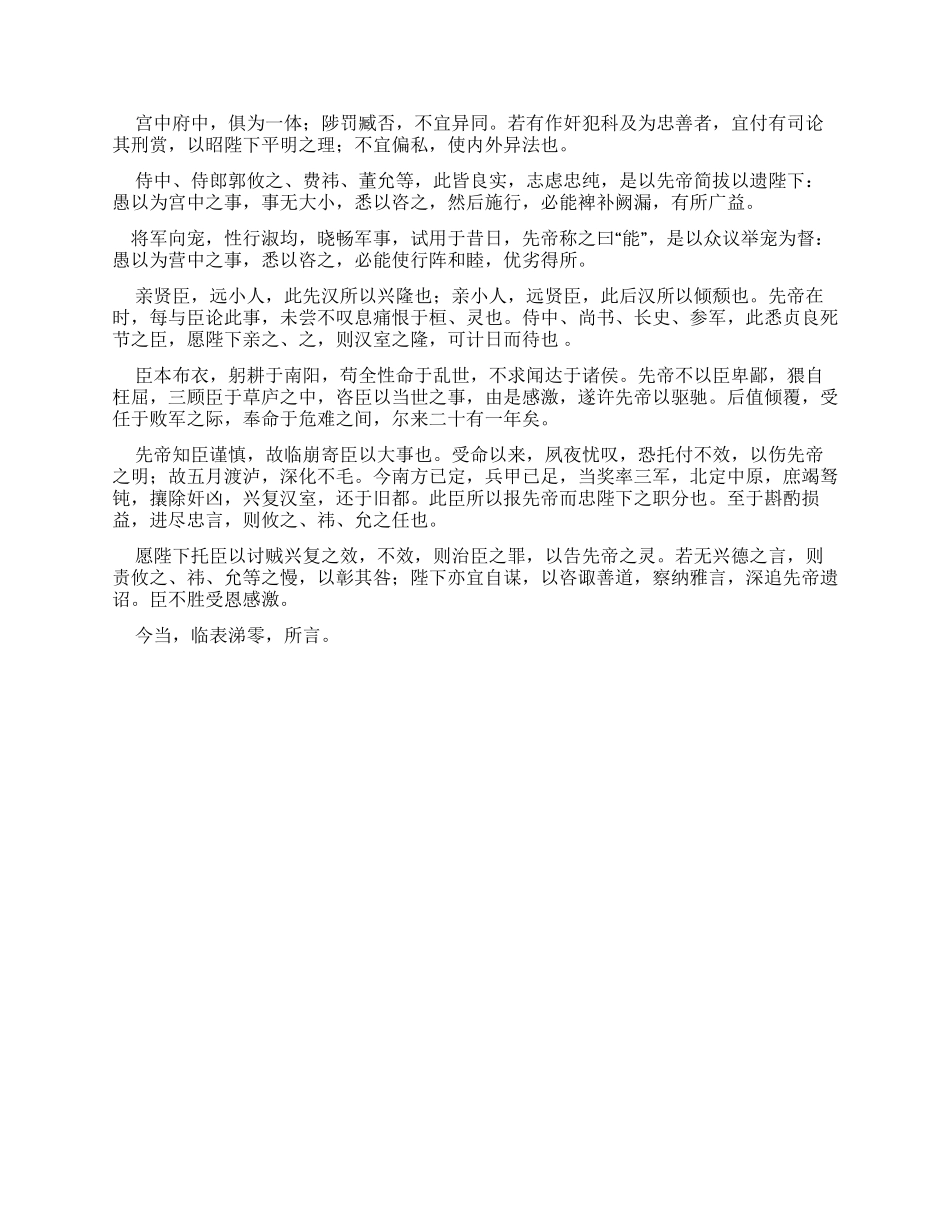 宫中府中，俱为一体；陟罚臧否，不宜异同。若有作奸犯科及为忠善者，宜付有司论其刑赏，以昭陛下平明之理；不宜偏私，使内外异法也。

侍中、侍郎郭攸之、费祎、董允等，此皆良实，志虑忠纯，是以先帝简拔以遗陛下：愚以为宫中之事，事无大小，悉以咨之，然后施行，必能裨补阙漏，有所广益。

将军向宠，性行淑均，晓畅军事，试用于昔日，先帝称之曰“能”，是以众议举宠为督：愚以为营中之事，悉以咨之，必能使行阵和睦，优劣得所。

亲贤臣，远小人，此先汉所以兴隆也；亲小人，远贤臣，此后汉所以倾颓也。先帝在时，每与臣论此事，未尝不叹息痛恨于桓、灵也。侍中、尚书、长史、参军，此悉贞良死节之臣，愿陛下亲之、之，则汉室之隆，可计日而待也 。

臣本布衣，躬耕于南阳，苟全性命于乱世，不求闻达于诸侯。先帝不以臣卑鄙，猥自枉屈，三顾臣于草庐之中，咨臣以当世之事，由是感激，遂许先帝以驱驰。后值倾覆，受任于败军之际，奉命于危难之间，尔来二十有一年矣。

先帝知臣谨慎，故临崩寄臣以大事也。受命以来，夙夜忧叹，恐托付不效，以伤先帝之明；故五月渡泸，深化不毛。今南方已定，兵甲已足，当奖率三军，北定中原，庶竭驽钝，攘除奸凶，兴复汉室，还于旧都。此臣所以报先帝而忠陛下之职分也。至于斟酌损益，进尽忠言，则攸之、祎、允之任也。

愿陛下托臣以讨贼兴复之效，不效，则治臣之罪，以告先帝之灵。若无兴德之言，则责攸之、祎、允等之慢，以彰其咎；陛下亦宜自谋，以咨诹善道，察纳雅言，深追先帝遗诏。臣不胜受恩感激。

今当，临表涕零，所言。